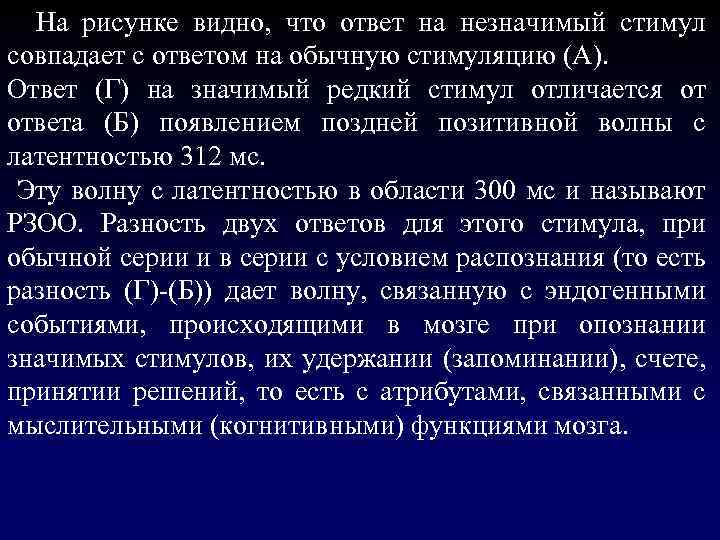 На рисунке видно, что ответ на незначимый стимул совпадает с ответом на обычную стимуляцию (А).

Ответ (Г) на значимый редкий стимул отличается от ответа (Б) появлением поздней позитивной волны с латентностью 312 мс.

Эту волну с латентностью в области 300 мс и называют Р3ОО. Разность двух ответов для этого стимула, при обычной серии и в серии с условием распознания (то есть разность (Г)-(Б)) дает волну, связанную с эндогенными событиями, происходящими в мозге при опознании значимых стимулов, их удержании (запоминании), счете, принятии решений, то есть с атрибутами, связанными с мыслительными (когнитивными) функциями мозга.